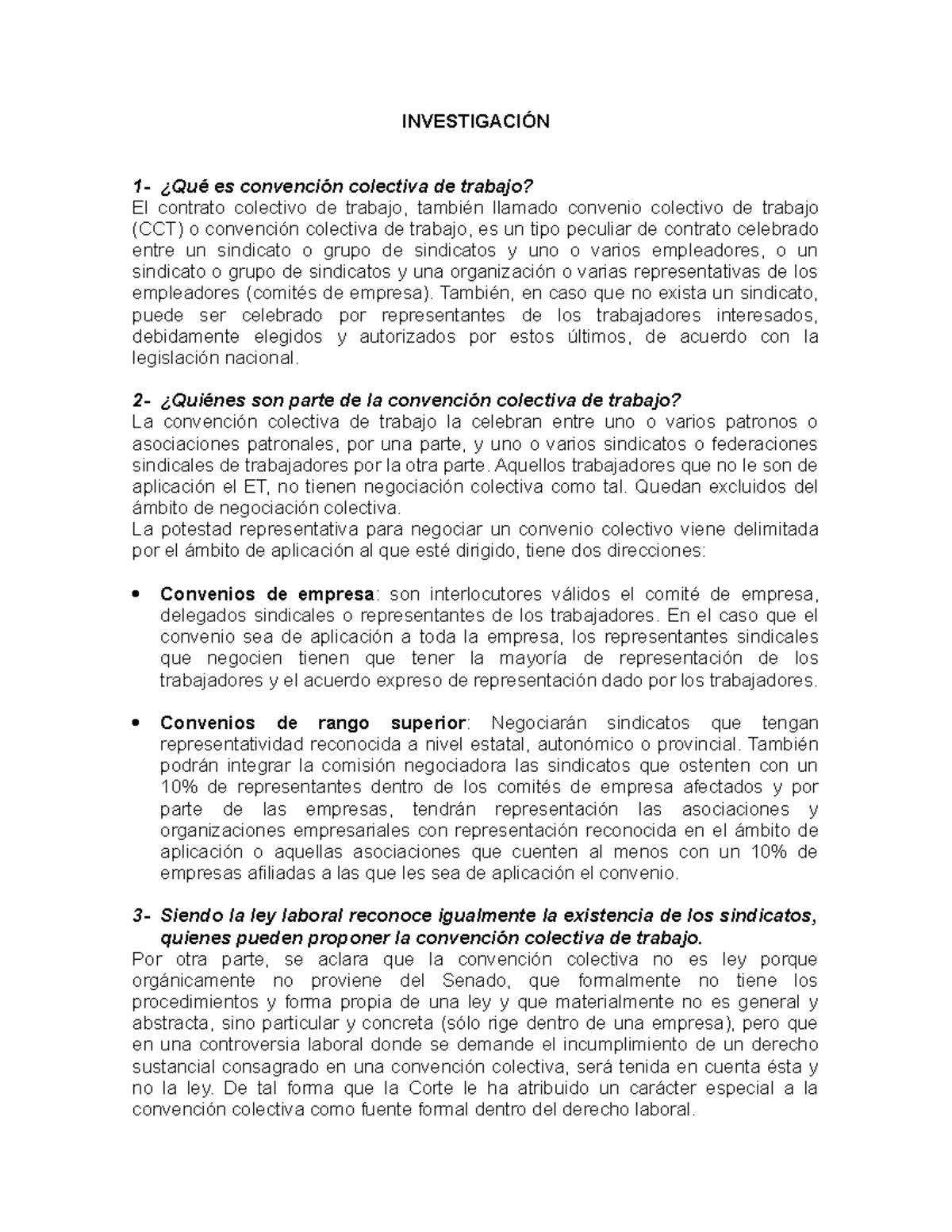 INVESTIGACIÓN

1- ¿Qué es convención colectiva de trabajo?
El contrato colectivo de trabajo, también llamado convenio colectivo de trabajo (CCT) o convención colectiva de trabajo, es un tipo peculiar de contrato celebrado entre un sindicato o grupo de sindicatos y uno o varios empleadores, o un sindicato o grupo de sindicatos y una organización o varias representativas de los empleadores (comités de empresa). También, en caso que no exista un sindicato, puede ser celebrado por representantes de los trabajadores interesados, debidamente elegidos y autorizados por estos últimos, de acuerdo con la legislación nacional.

2- ¿Quiénes son parte de la convención colectiva de trabajo?
La convención colectiva de trabajo la celebran entre uno o varios patronos o asociaciones patronales, por una parte, y uno o varios sindicatos o federaciones sindicales de trabajadores por la otra parte. Aquellos trabajadores que no le son de aplicación el ET, no tienen negociación colectiva como tal. Quedan excluidos del ámbito de negociación colectiva.
La potestad representativa para negociar un convenio colectivo viene delimitada por el ámbito de aplicación al que esté dirigido, tiene dos direcciones:

• Convenios de empresa: son interlocutores válidos el comité de empresa, delegados sindicales o representantes de los trabajadores. En el caso que el convenio sea de aplicación a toda la empresa, los representantes sindicales que negocien tienen que tener la mayoría de representación de los trabajadores y el acuerdo expreso de representación dado por los trabajadores.

• Convenios de rango superior: Negociarán sindicatos que tengan representatividad reconocida a nivel estatal, autonómico o provincial. También podrán integrar la comisión negociadora las sindicatos que ostenten con un 10% de representantes dentro de los comités de empresa afectados y por parte de las empresas, tendrán representación las asociaciones y organizaciones empresariales con representación reconocida en el ámbito de aplicación o aquellas asociaciones que cuenten al menos con un 10% de empresas afiliadas a las que les sea de aplicación el convenio.

3- Siendo la ley laboral reconoce igualmente la existencia de los sindicatos, quienes pueden proponer la convención colectiva de trabajo.
Por otra parte, se aclara que la convención colectiva no es ley porque orgánicamente no proviene del Senado, que formalmente no tiene los procedimientos y forma propia de una ley y que materialmente no es general y abstracta, sino particular y concreta (sólo rige dentro de una empresa), pero que en una controversia laboral donde se demande el incumplimiento de un derecho sustancial consagrado en una convención colectiva, será tenida en cuenta ésta y no la ley. De tal forma que la Corte le ha atribuido un carácter especial a la convención colectiva como fuente formal dentro del derecho laboral.